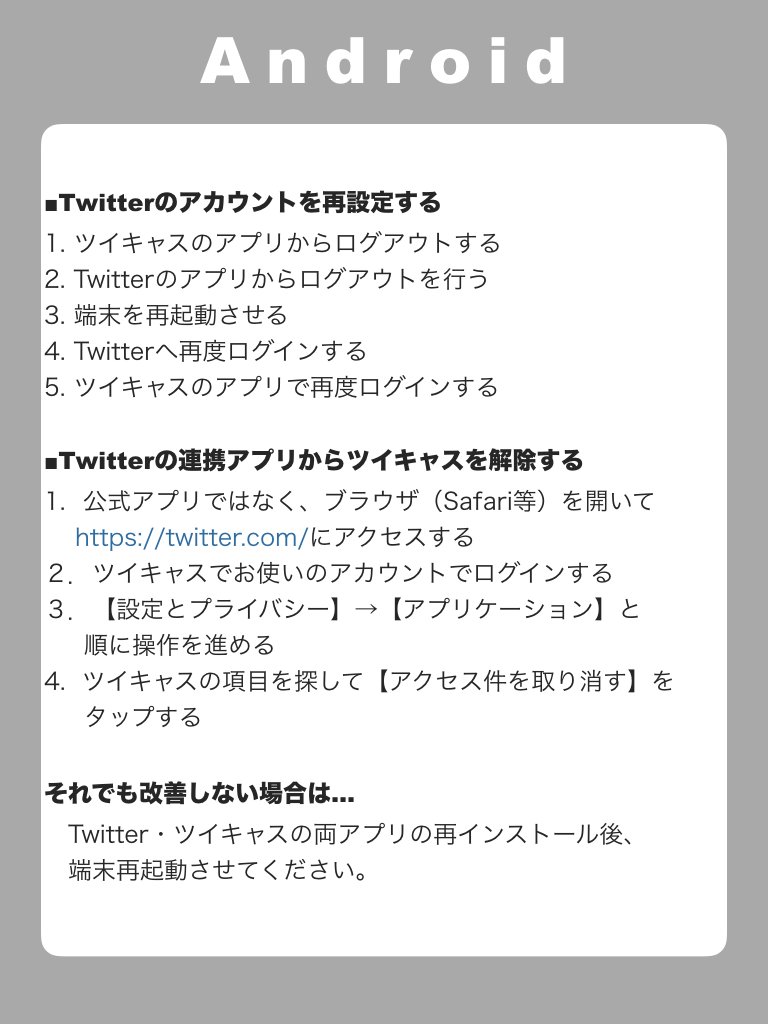 Android

■Twitterのアカウントを再設定する
1. ツイキャスのアプリからログアウトする
2. Twitterのアプリからログアウトを行う
3. 端末を再起動させる
4. Twitterへ再度ログインする
5. ツイキャスのアプリで再度ログインする

■Twitterの連携アプリからツイキャスを解除する
1. 公式アプリではなく、ブラウザ（Safari等）を開いて https://twitter.com/にアクセスする
2. ツイキャスでお使いのアカウントでログインする
3. 【設定とプライバシー】→【アプリケーション】と順に操作を進める
4. ツイキャスの項目を探して【アクセス件を取り消す】をタップする

それでも改善しない場合は…
Twitter・ツイキャスの両アプリの再インストール後、端末再起動させてください。